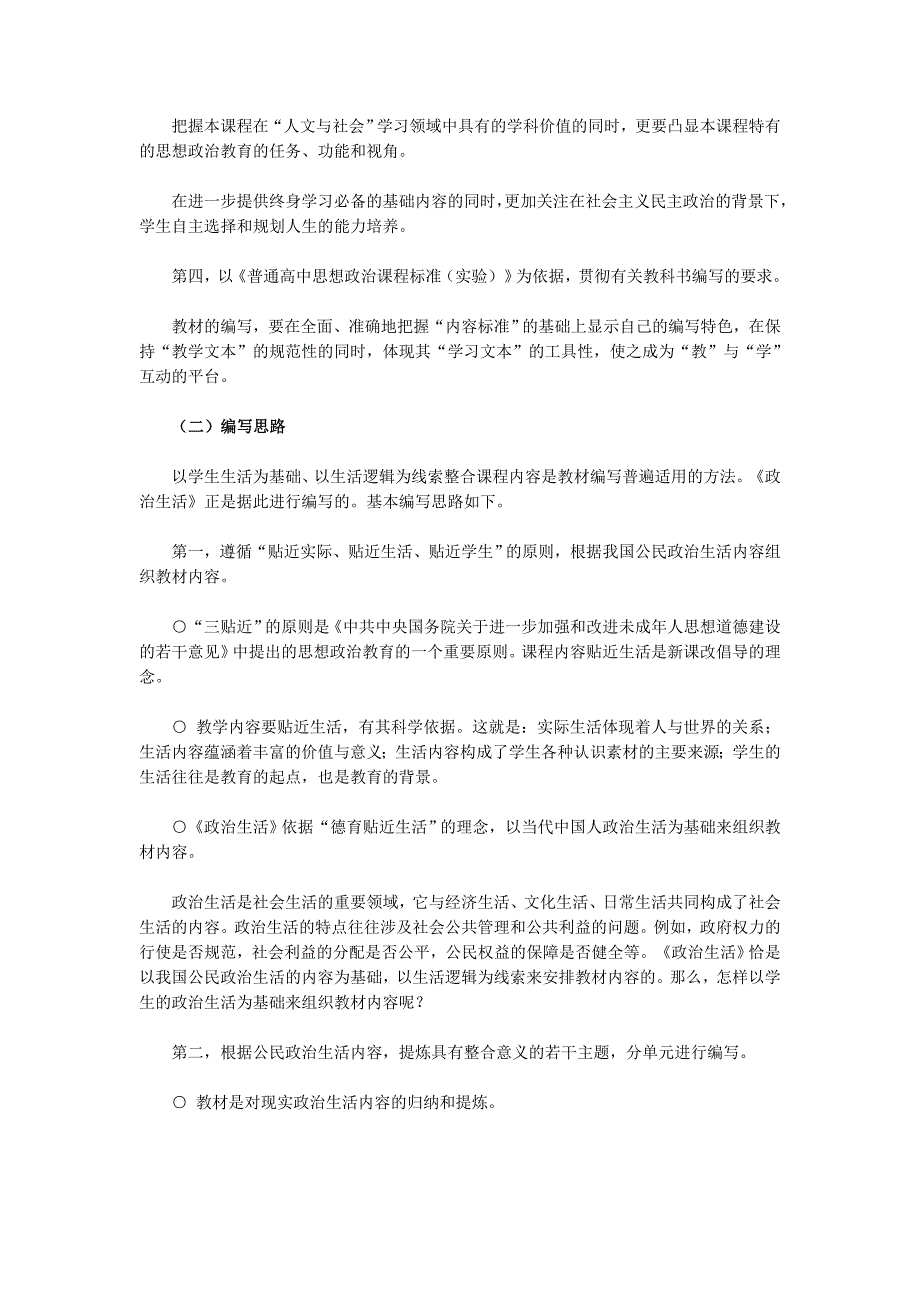 把握本课程在“人文与社会”学习领域中具有的学科价值的同时，更要凸显本课程特有的思想政治教育的任务、功能和视角。

在进一步提供终身学习必备的基础内容的同时，更加关注在社会主义民主政治的背景下，学生自主选择和规划人生的能力培养。

第四，以《普通高中思想政治课程标准（实验）》为依据，贯彻有关教科书编写的要求。

教材的编写，要在全面、准确地把握“内容标准”的基础上显示自己的编写特色，在保持“教学文本”的规范性的同时，体现其“学习文本”的工具性，使之成为“教”与“学”互动的平台。

（二）编写思路

以学生生活为基础、以生活逻辑为线索整合课程内容是教材编写普遍适用的方法。《政治生活》正是据此进行编写的。基本编写思路如下。

第一，遵循“贴近实际、贴近生活、贴近学生”的原则，根据我国公民政治生活内容组织教材内容。

○“三贴近”的原则是《中共中央国务院关于进一步加强和改进未成年人思想道德建设的若干意见》中提出的思想政治教育的一个重要原则。课程内容贴近生活是新课改倡导的理念。

○ 教学内容要贴近生活，有其科学依据。这就是：实际生活体现着人与世界的关系；生活内容蕴涵着丰富的价值与意义；生活内容构成了学生各种认识素材的主要来源；学生的生活往往是教育的起点，也是教育的背景。

○《政治生活》依据“德育贴近生活”的理念，以当代中国人政治生活为基础来组织教材内容。

政治生活是社会生活的重要领域，它与经济生活、文化生活、日常生活共同构成了社会生活的内容。政治生活的特点往往涉及社会公共管理和公共利益的问题。例如，政府权力的行使是否规范，社会利益的分配是否公平，公民权益的保障是否健全等。《政治生活》恰是以我国公民政治生活的内容为基础，以生活逻辑为线索来安排教材内容的。那么，怎样以学生的政治生活为基础来组织教材内容呢？

第二，根据公民政治生活内容，提炼具有整合意义的若干主题，分单元进行编写。

○ 教材是对现实政治生活内容的归纳和提炼。